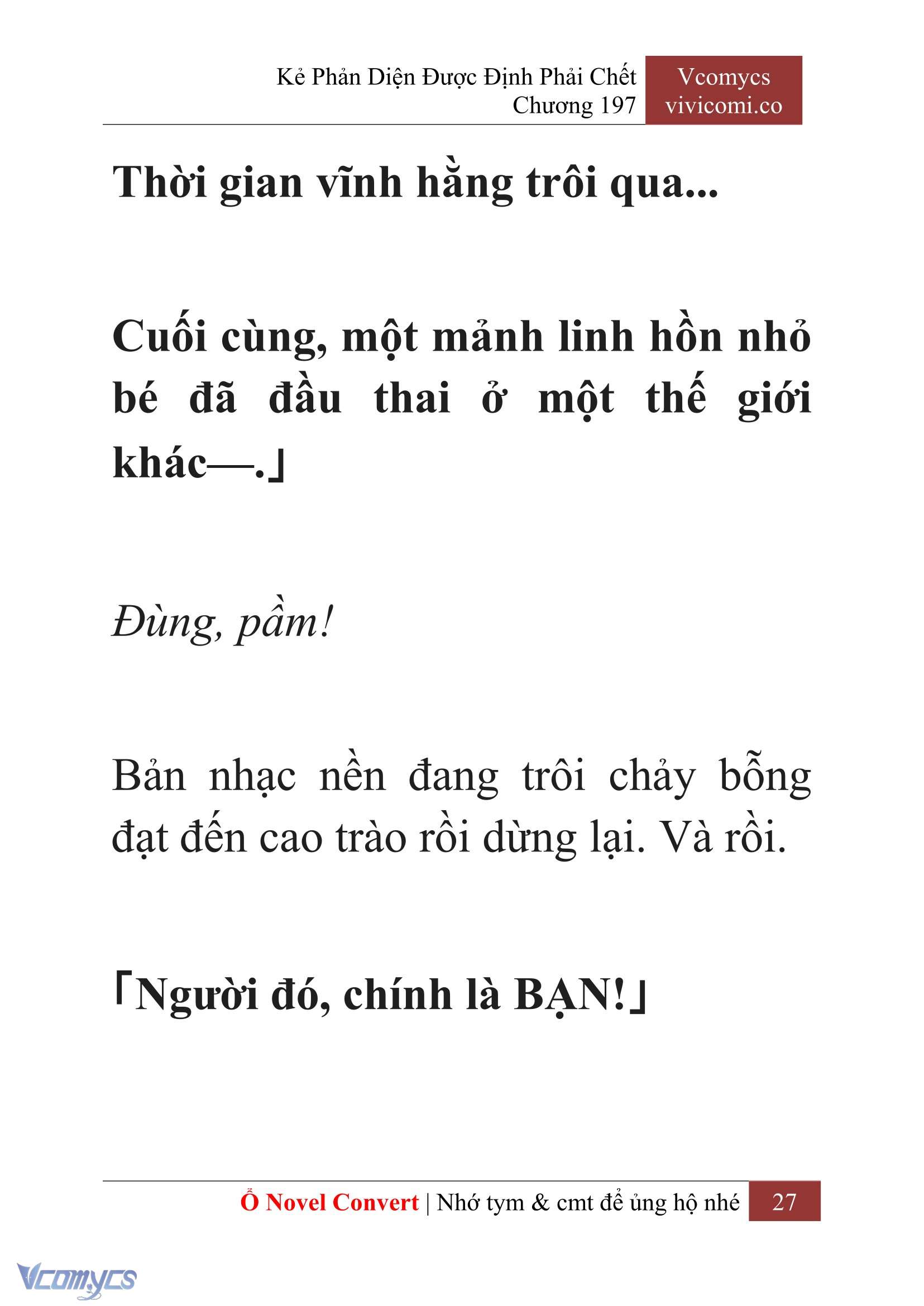 Kẻ Phản Diện Được Định Phải Chết
Chương 197

Vcomycs
vivicomi.co

Thời gian vĩnh hằng trôi qua...

Cuối cùng, một mảnh linh hồn nhỏ bé đã đầu thai ở một thế giới khác—.」

Đùng, pầm!

Bản nhạc nền đang trôi chảy bỗng đạt đến cao trào rồi dừng lại. Và rồi.

「Người đó, chính là BẠN!」

Ổ Novel Convert | Nhớ tym & cmt để ủng hộ nhé 27

Vcomycs